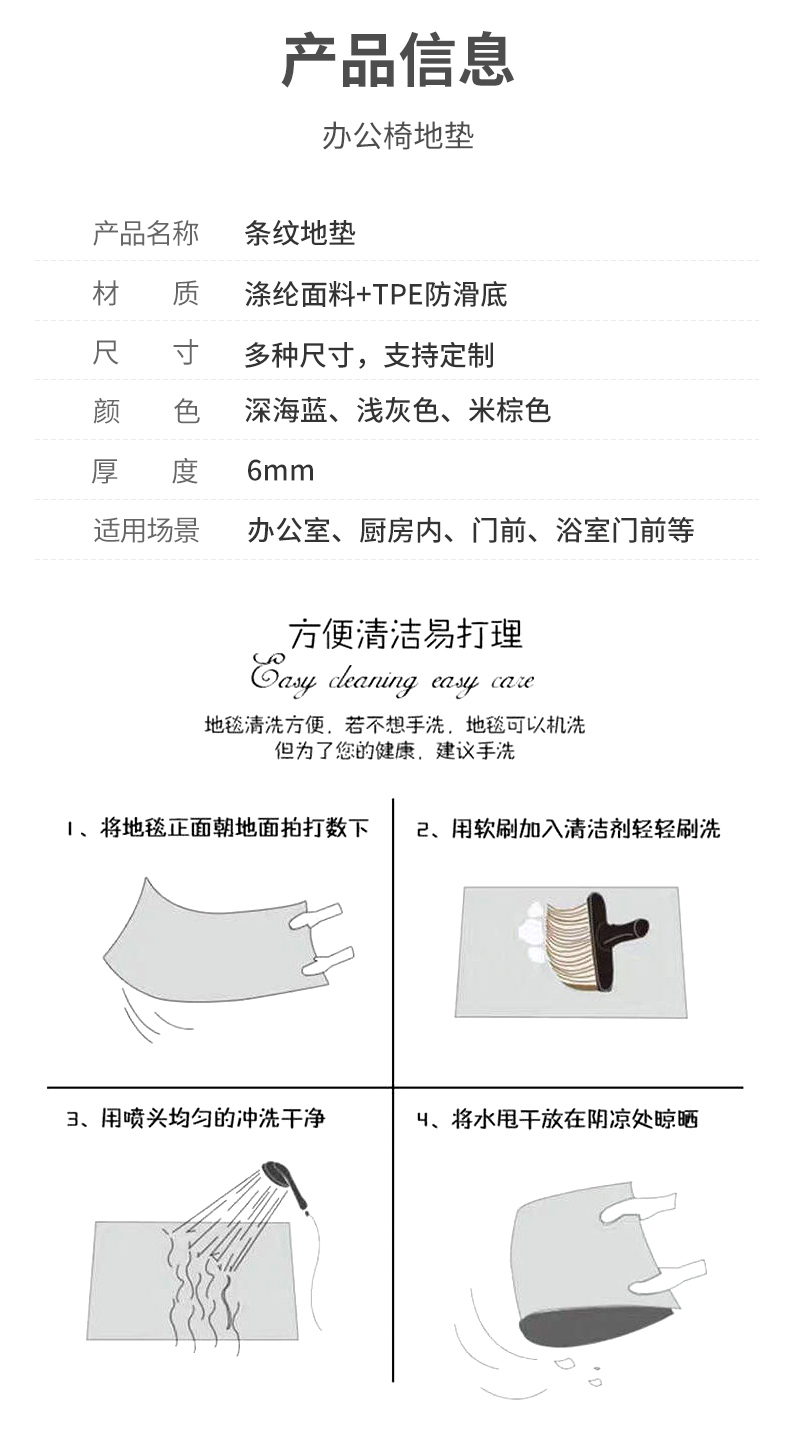 产品信息

办公椅地垫

| 产品名称 | 条纹地垫 |
|---|---|
| 材　　质 | 涤纶面料+TPE防滑底 |
| 尺　　寸 | 多种尺寸，支持定制 |
| 颜　　色 | 深海蓝、浅灰色、米棕色 |
| 厚　　度 | 6mm |
| 适用场景 | 办公室、厨房内、门前、浴室门前等 |

方便清洁易打理
Easy cleaning easy care

地毯清洗方便，若不想手洗，地毯可以机洗
但为了您的健康，建议手洗

1、将地毯正面朝地面拍打数下

2、用软刷加入清洁剂轻轻刷洗

3、用喷头均匀的冲洗干净

4、将水甩干放在阴凉处晾晒